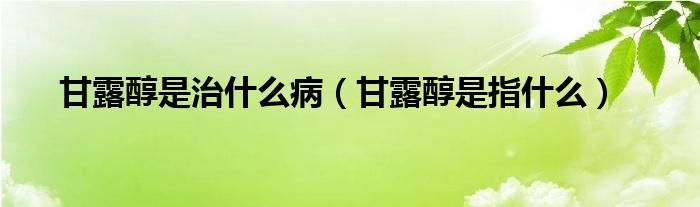 甘露醇是治什么病（甘露醇是指什么）